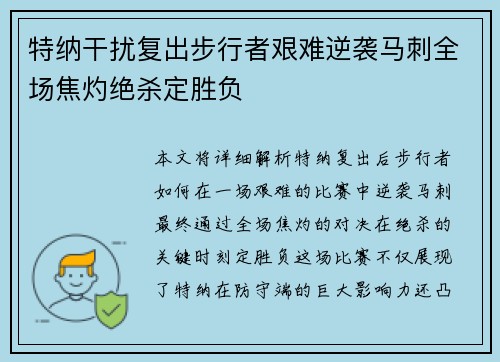 特纳干扰复出步行者艰难逆袭马刺全场焦灼绝杀定胜负

本文将详细解析特纳复出后步行者如何在一场艰难的比赛中逆袭马刺最终通过全场焦灼的对决在绝杀的关键时刻定胜负这场比赛不仅展现了特纳在防守端的巨大影响力还凸